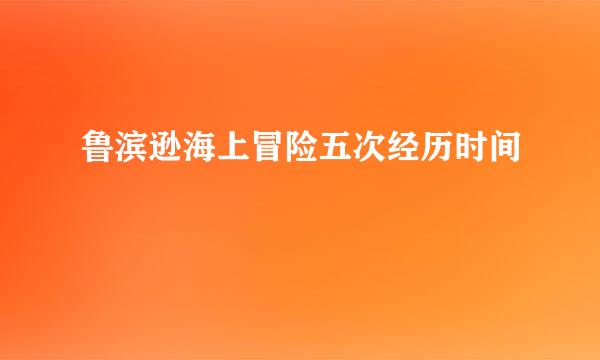 鲁滨逊海上冒险五次经历时间